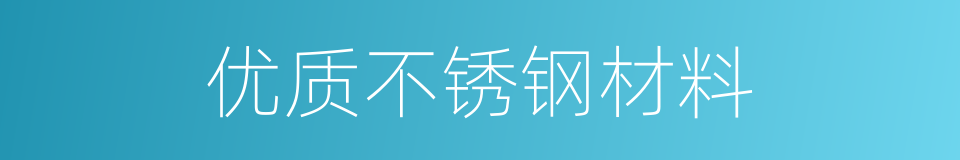 优质不锈钢材料